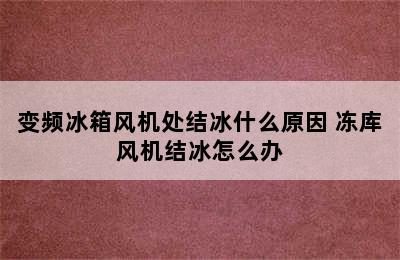 变频冰箱风机处结冰什么原因 冻库风机结冰怎么办